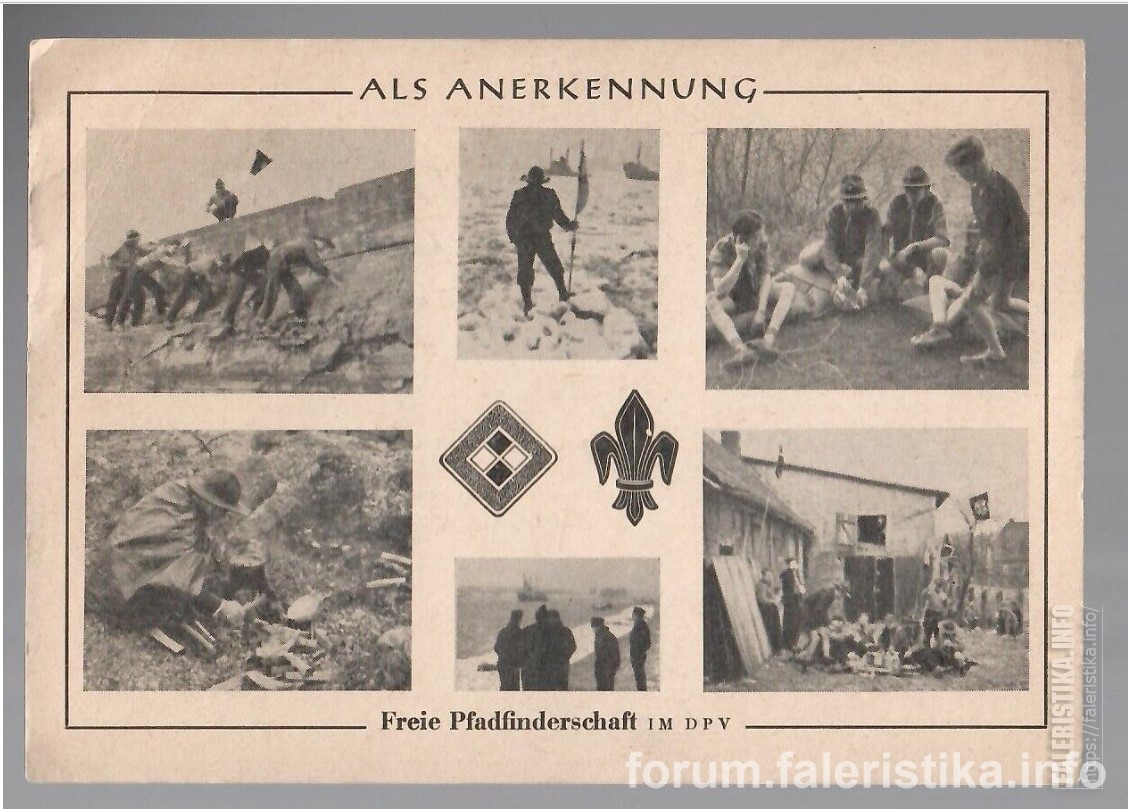 ALS ANERKENNUNG

Freie Pfadfinderschaft IM DPV

forum.faleristika.info

FALERISTIKA.INFO

https://faleristika.info/